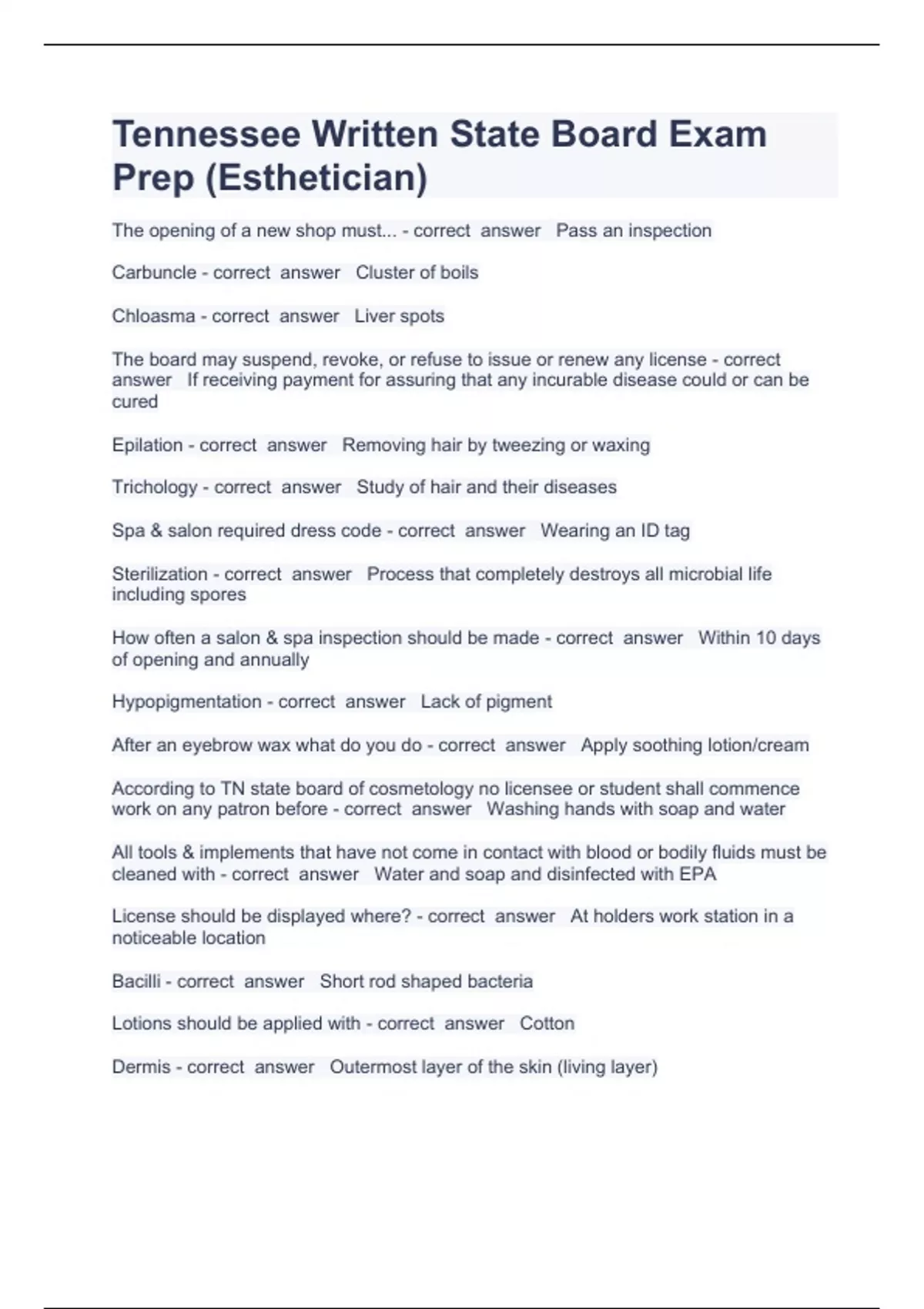 Tennessee Written State Board Exam Prep (Esthetician)

The opening of a new shop must... - correct answer Pass an inspection

Carbuncle - correct answer Cluster of boils

Chloasma - correct answer Liver spots

The board may suspend, revoke, or refuse to issue or renew any license - correct answer If receiving payment for assuring that any incurable disease could or can be cured

Epilation - correct answer Removing hair by tweezing or waxing

Trichology - correct answer Study of hair and their diseases

Spa & salon required dress code - correct answer Wearing an ID tag

Sterilization - correct answer Process that completely destroys all microbial life including spores

How often a salon & spa inspection should be made - correct answer Within 10 days of opening and annually

Hypopigmentation - correct answer Lack of pigment

After an eyebrow wax what do you do - correct answer Apply soothing lotion/cream

According to TN state board of cosmetology no licensee or student shall commence work on any patron before - correct answer Washing hands with soap and water

All tools & implements that have not come in contact with blood or bodily fluids must be cleaned with - correct answer Water and soap and disinfected with EPA

License should be displayed where? - correct answer At holders work station in a noticeable location

Bacilli - correct answer Short rod shaped bacteria

Lotions should be applied with - correct answer Cotton

Dermis - correct answer Outermost layer of the skin (living layer)